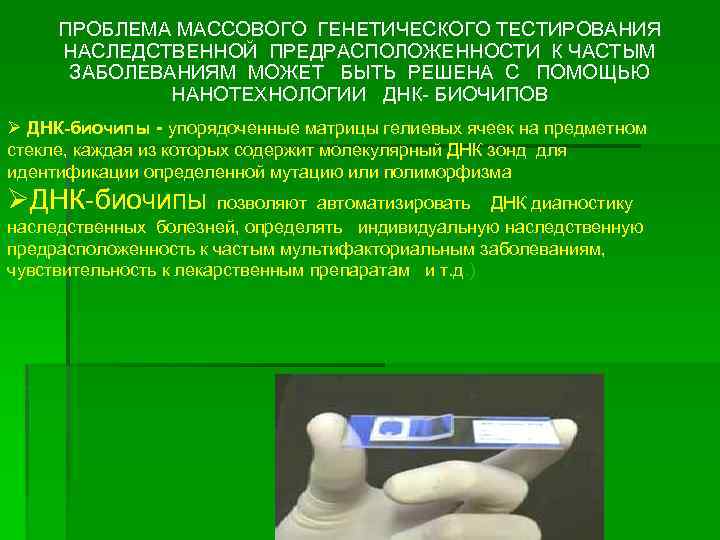 ПРОБЛЕМА МАССОВОГО ГЕНЕТИЧЕСКОГО ТЕСТИРОВАНИЯ НАСЛЕДСТВЕННОЙ ПРЕДРАСПОЛОЖЕННОСТИ К ЧАСТЫМ ЗАБОЛЕВАНИЯМ МОЖЕТ БЫТЬ РЕШЕНА С ПОМОЩЬЮ НАНОТЕХНОЛОГИИ ДНК- БИОЧИПОВ

➢ ДНК-биочипы - упорядоченные матрицы гелиевых ячеек на предметном стекле, каждая из которых содержит молекулярный ДНК зонд для идентификации определенной мутацию или полиморфизма

➢ДНК-биочипы позволяют автоматизировать ДНК диагностику наследственных болезней, определять индивидуальную наследственную предрасположенность к частым мультифакториальным заболеваниям, чувствительность к лекарственным препаратам и т.д )